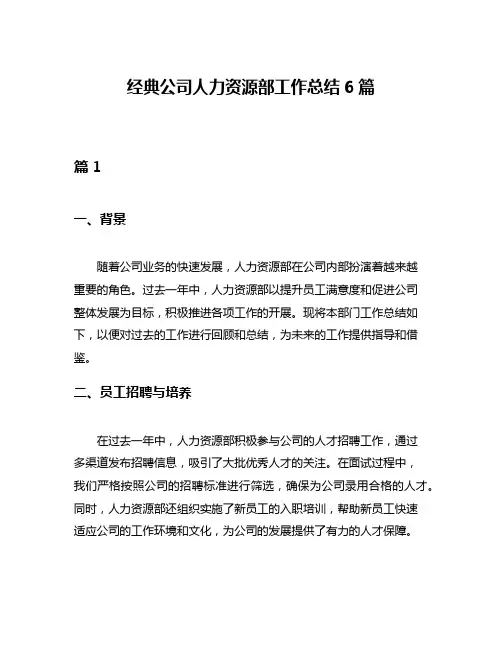 经典公司人力资源部工作总结 6 篇

篇 1

一、背景

随着公司业务的快速发展，人力资源部在公司内部扮演着越来越重要的角色。过去一年中，人力资源部以提升员工满意度和促进公司整体发展为目标，积极推进各项工作的开展。现将本部门工作总结如下，以便对过去的工作进行回顾和总结，为未来的工作提供指导和借鉴。

二、员工招聘与培养

在过去一年中，人力资源部积极参与公司的人才招聘工作，通过多渠道发布招聘信息，吸引了大批优秀人才的关注。在面试过程中，我们严格按照公司的招聘标准进行筛选，确保为公司录用合格的人才。同时，人力资源部还组织实施了新员工的入职培训，帮助新员工快速适应公司的工作环境和文化，为公司的发展提供了有力的人才保障。